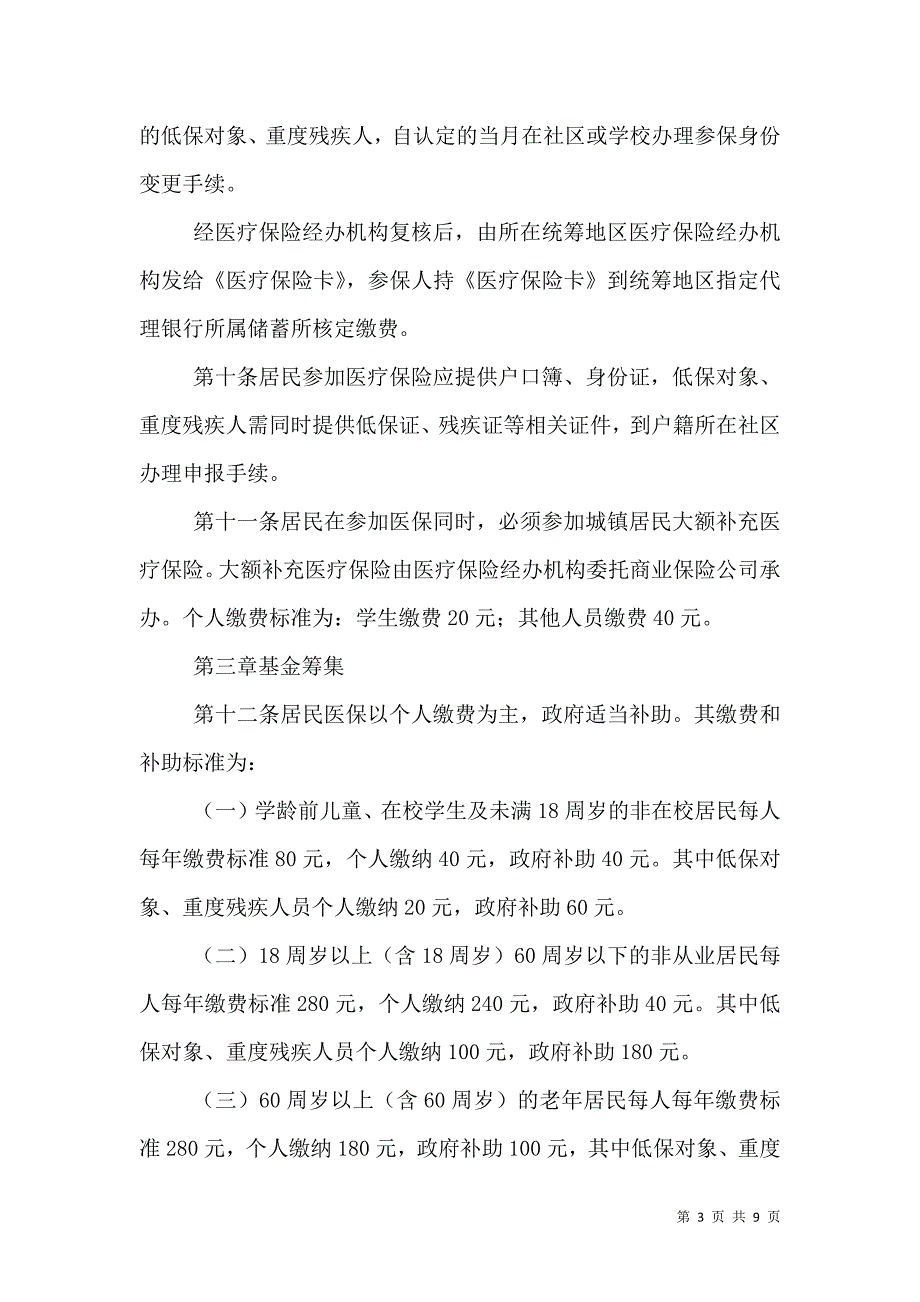 的低保对象、重度残疾人，自认定的当月在社区或学校办理参保身份变更手续。

经医疗保险经办机构复核后，由所在统筹地区医疗保险经办机构发给《医疗保险卡》，参保人持《医疗保险卡》到统筹地区指定代理银行所属储蓄所核定缴费。

第十条居民参加医疗保险应提供户口簿、身份证，低保对象、重度残疾人需同时提供低保证、残疾证等相关证件，到户籍所在社区办理申报手续。

第十一条居民在参加医保同时，必须参加城镇居民大额补充医疗保险。大额补充医疗保险由医疗保险经办机构委托商业保险公司承办。个人缴费标准为：学生缴费 20 元；其他人员缴费 40 元。

第三章基金筹集

第十二条居民医保以个人缴费为主，政府适当补助。其缴费和补助标准为：

（一）学龄前儿童、在校学生及未满 18 周岁的非在校居民每人每年缴费标准 80 元，个人缴纳 40 元，政府补助 40 元。其中低保对象、重度残疾人员个人缴纳 20 元，政府补助 60 元。

（二）18 周岁以上（含 18 周岁）60 周岁以下的非从业居民每人每年缴费标准 280 元，个人缴纳 240 元，政府补助 40 元。其中低保对象、重度残疾人员个人缴纳 100 元，政府补助 180 元。

（三）60 周岁以上（含 60 周岁）的老年居民每人每年缴费标准 280 元，个人缴纳 180 元，政府补助 100 元，其中低保对象、重度

第 3 页 共 9 页